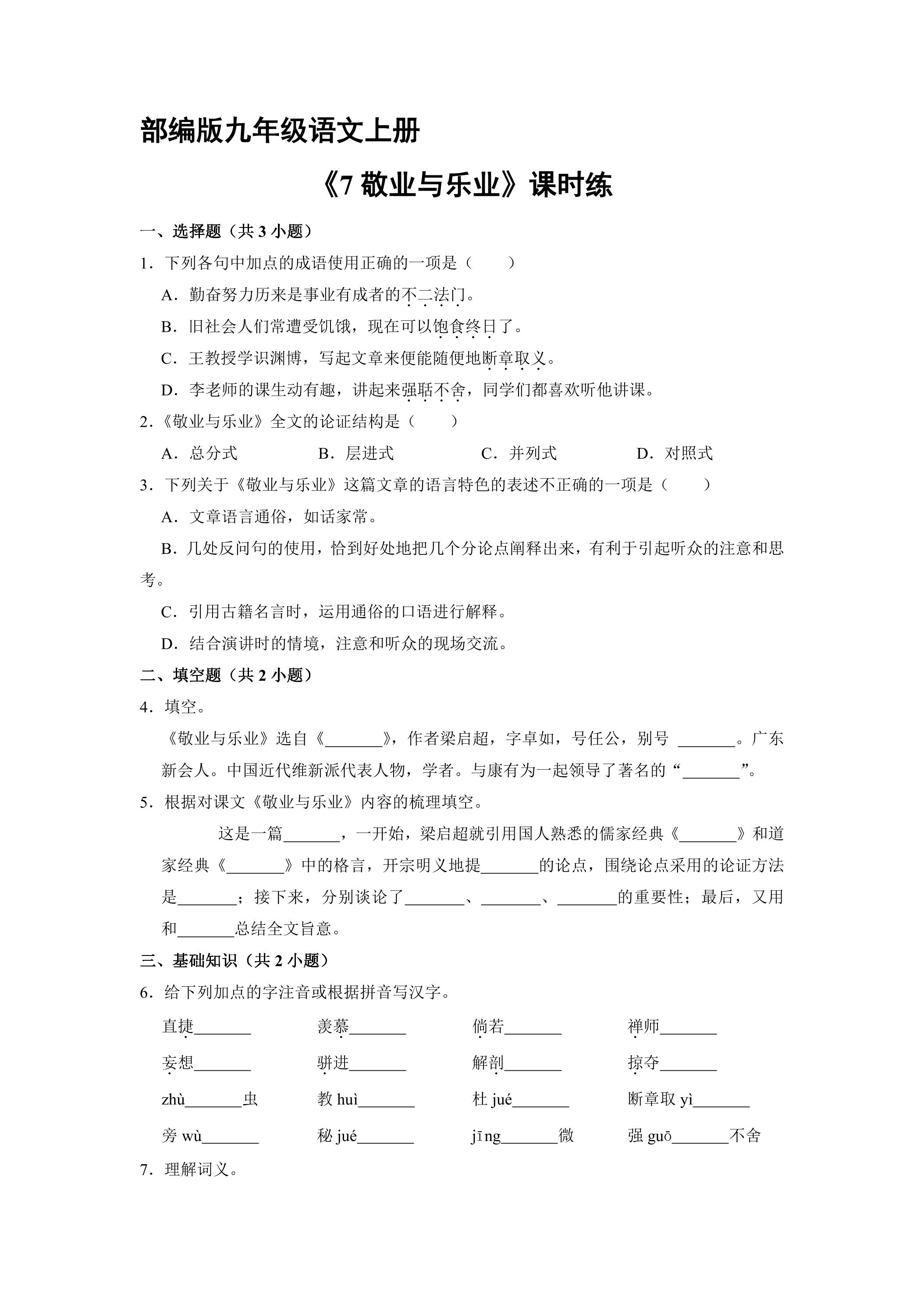 部编版九年级语文上册

《7敬业与乐业》课时练

一、选择题（共3小题）

1．下列各句中加点的成语使用正确的一项是（　　）

A．勤奋努力历来是事业有成者的不二法门。

B．旧社会人们常遭受饥饿，现在可以饱食终日了。

C．王教授学识渊博，写起文章来便能随便地断章取义。

D．李老师的课生动有趣，讲起来强聒不舍，同学们都喜欢听他讲课。

2．《敬业与乐业》全文的论证结构是（　　）

A．总分式　B．层进式　C．并列式　D．对照式

3．下列关于《敬业与乐业》这篇文章的语言特色的表述不正确的一项是（　　）

A．文章语言通俗，如话家常。

B．几处反问句的使用，恰到好处地把几个分论点阐释出来，有利于引起听众的注意和思考。

C．引用古籍名言时，运用通俗的口语进行解释。

D．结合演讲时的情境，注意和听众的现场交流。

二、填空题（共2小题）

4．填空。

《敬业与乐业》选自《____》，作者梁启超，字卓如，号任公，别号 ____。广东新会人。中国近代维新派代表人物，学者。与康有为一起领导了著名的“____”。

5．根据对课文《敬业与乐业》内容的梳理填空。

这是一篇____，一开始，梁启超就引用国人熟悉的儒家经典《____》和道家经典《____》中的格言，开宗明义地提____的论点，围绕论点采用的论证方法是____；接下来，分别谈论了____、____、____的重要性；最后，又用和____总结全文旨意。

三、基础知识（共2小题）

6．给下列加点的字注音或根据拼音写汉字。

直捷____　羡慕____　倘若____　禅师____

妄想____　骈进____　解剖____　掠夺____

zhù____虫　教huì____　杜jué____　断章取yì____

旁wù____　秘jué____　jīng____微　强guō____不舍

7．理解词义。